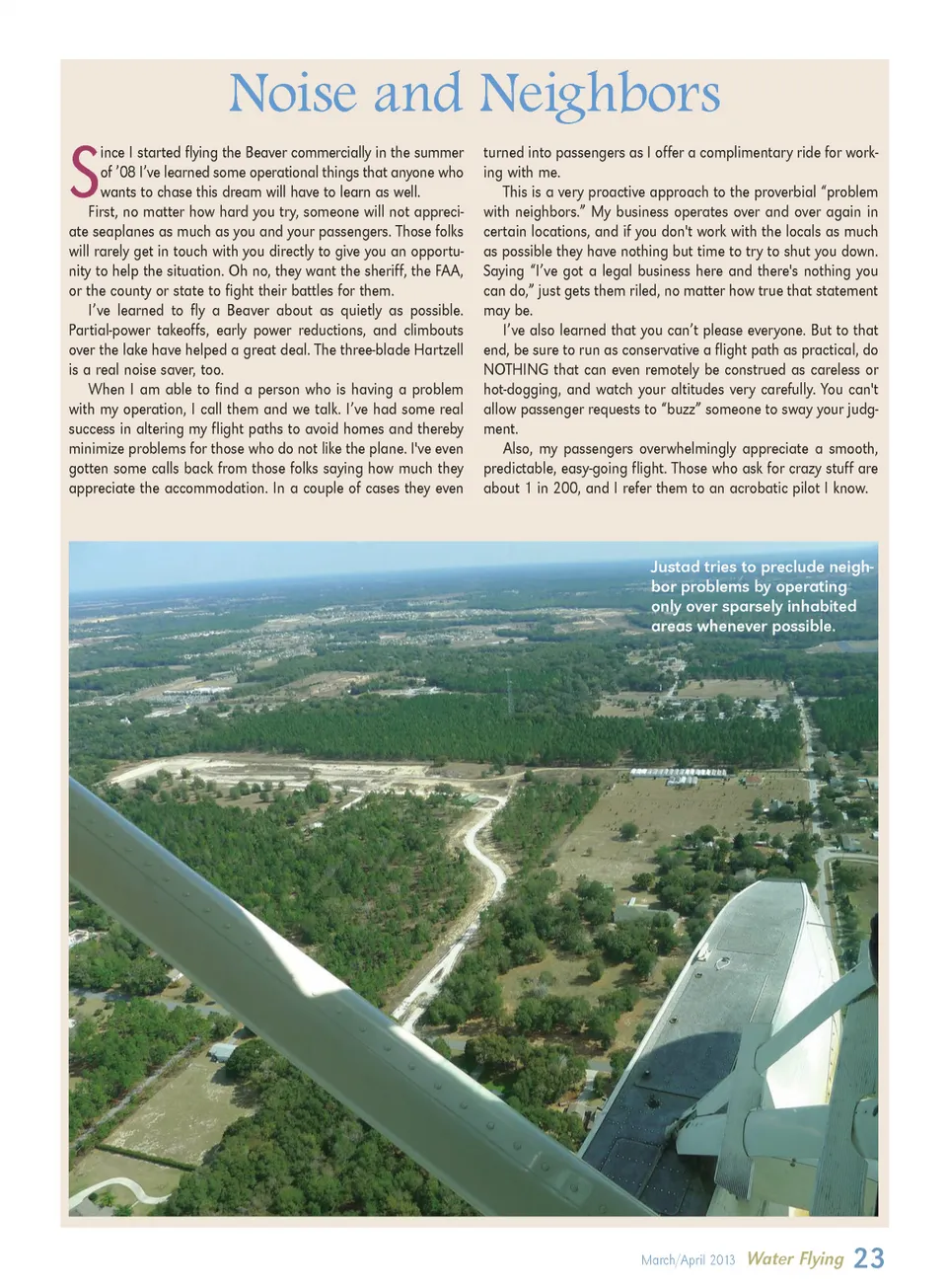 Noise and Neighbors

Since I started flying the Beaver commercially in the summer of '08 I've learned some operational things that anyone who wants to chase this dream will have to learn as well.

First, no matter how hard you try, someone will not appreciate seaplanes as much as you and your passengers. Those folks will rarely get in touch with you directly to give you an opportunity to help the situation. Oh no, they want the sheriff, the FAA, or the county or state to fight their battles for them.

I've learned to fly a Beaver about as quietly as possible. Partial-power takeoffs, early power reductions, and climbouts over the lake have helped a great deal. The three-blade Hartzell is a real noise saver, too.

When I am able to find a person who is having a problem with my operation, I call them and we talk. I've had some real success in altering my flight paths to avoid homes and thereby minimize problems for those who do not like the plane. I've even gotten some calls back from those folks saying how much they appreciate the accommodation. In a couple of cases they even turned into passengers as I offer a complimentary ride for working with me.

This is a very proactive approach to the proverbial "problem with neighbors." My business operates over and over again in certain locations, and if you don't work with the locals as much as possible they have nothing but time to try to shut you down. Saying "I've got a legal business here and there's nothing you can do," just gets them riled, no matter how true that statement may be.

I've also learned that you can't please everyone. But to that end, be sure to run as conservative a flight path as practical, do NOTHING that can even remotely be construed as careless or hot-dogging, and watch your altitudes very carefully. You can't allow passenger requests to "buzz" someone to sway your judgment.

Also, my passengers overwhelmingly appreciate a smooth, predictable, easy-going flight. Those who ask for crazy stuff are about 1 in 200, and I refer them to an acrobatic pilot I know.

Justad tries to preclude neighbor problems by operating only over sparsely inhabited areas whenever possible.

March/April 2013 Water Flying 23